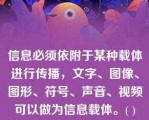 信息必须依附于某种载体进行传播，文字、图像、图形、符号、声音、视频可以做为信息载体。( )